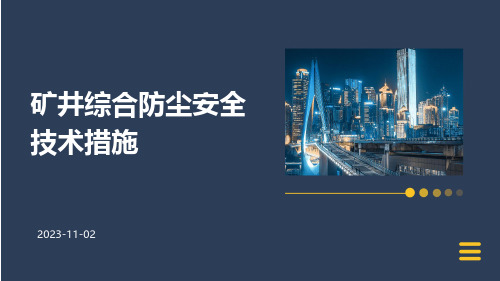 矿井综合防尘安全技术措施

2023-11-02